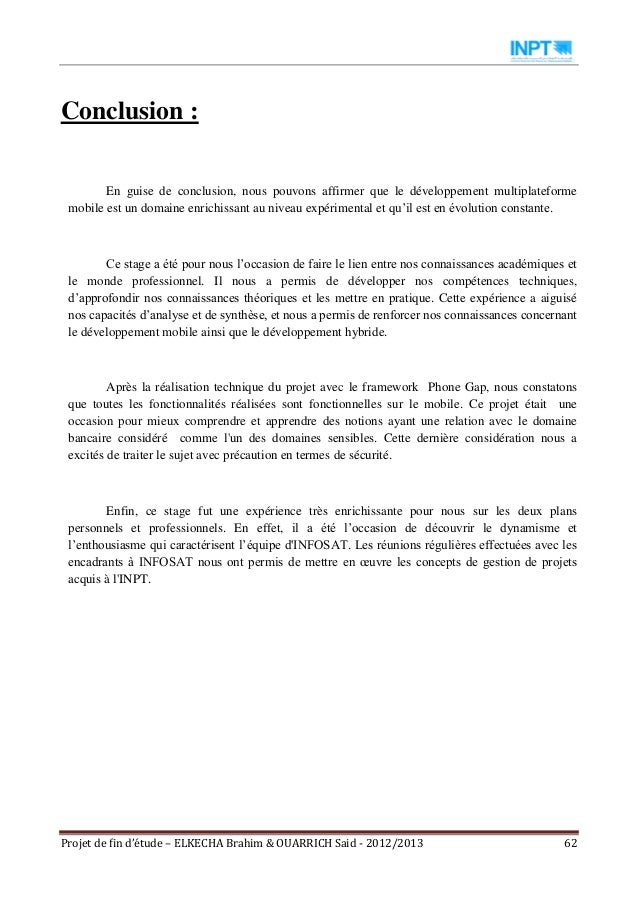 INPT

Conclusion :

En guise de conclusion, nous pouvons affirmer que le développement multiplateforme mobile est un domaine enrichissant au niveau expérimental et qu'il est en évolution constante.

Ce stage a été pour nous l'occasion de faire le lien entre nos connaissances académiques et le monde professionnel. Il nous a permis de développer nos compétences techniques, d'approfondir nos connaissances théoriques et les mettre en pratique. Cette expérience a aiguisé nos capacités d'analyse et de synthèse, et nous a permis de renforcer nos connaissances concernant le développement mobile ainsi que le développement hybride.

Après la réalisation technique du projet avec le framework Phone Gap, nous constatons que toutes les fonctionnalités réalisées sont fonctionnelles sur le mobile. Ce projet était une occasion pour mieux comprendre et apprendre des notions ayant une relation avec le domaine bancaire considéré comme l'un des domaines sensibles. Cette dernière considération nous a excités de traiter le sujet avec précaution en termes de sécurité.

Enfin, ce stage fut une expérience très enrichissante pour nous sur les deux plans personnels et professionnels. En effet, il a été l'occasion de découvrir le dynamisme et l'enthousiasme qui caractérisent l'équipe d'INFOSAT. Les réunions régulières effectuées avec les encadrants à INFOSAT nous ont permis de mettre en œuvre les concepts de gestion de projets acquis à l'INPT.

Projet de fin d'étude – ELKECHA Brahim & OUARRICH Said - 2012/2013 62